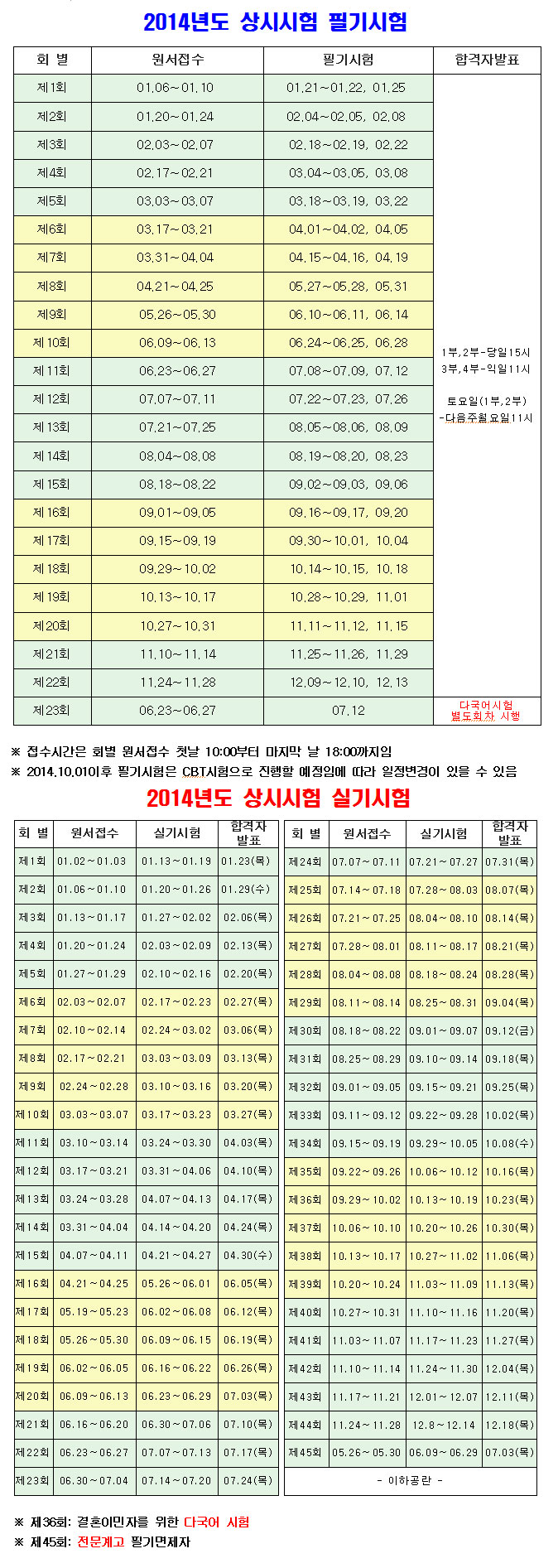 2014년도 상시시험 필기시험

| 회 별 | 원서접수 | 필기시험 | 합격자발표 |
|---|---|---|---|
| 제1회 | 01.06~01.10 | 01.21~01.22, 01.25 | 1부,2부-당일15시 3부,4부-익일11시 토요일(1부,2부) -다음주월요일11시 |
| 제2회 | 01.20~01.24 | 02.04~02.05, 02.08 | |
| 제3회 | 02.03~02.07 | 02.18~02.19, 02.22 | |
| 제4회 | 02.17~02.21 | 03.04~03.05, 03.08 | |
| 제5회 | 03.03~03.07 | 03.18~03.19, 03.22 | |
| 제6회 | 03.17~03.21 | 04.01~04.02, 04.05 | |
| 제7회 | 03.31~04.04 | 04.15~04.16, 04.19 | |
| 제8회 | 04.21~04.25 | 05.27~05.28, 05.31 | |
| 제9회 | 05.26~05.30 | 06.10~06.11, 06.14 | |
| 제10회 | 06.09~06.13 | 06.24~06.25, 06.28 | |
| 제11회 | 06.23~06.27 | 07.08~07.09, 07.12 | |
| 제12회 | 07.07~07.11 | 07.22~07.23, 07.26 | |
| 제13회 | 07.21~07.25 | 08.05~08.06, 08.09 | |
| 제14회 | 08.04~08.08 | 08.19~08.20, 08.23 | |
| 제15회 | 08.18~08.22 | 09.02~09.03, 09.06 | |
| 제16회 | 09.01~09.05 | 09.16~09.17, 09.20 | |
| 제17회 | 09.15~09.19 | 09.30~10.01, 10.04 | |
| 제18회 | 09.29~10.02 | 10.14~10.15, 10.18 | |
| 제19회 | 10.13~10.17 | 10.28~10.29, 11.01 | |
| 제20회 | 10.27~10.31 | 11.11~11.12, 11.15 | |
| 제21회 | 11.10~11.14 | 11.25~11.26, 11.29 | |
| 제22회 | 11.24~11.28 | 12.09~12.10, 12.13 | |
| 제23회 | 06.23~06.27 | 07.12 | 다국어시험 별도회차 시행 |

※ 접수시간은 회별 원서접수 첫날 10:00부터 마지막 날 18:00까지임
※ 2014.10.01이후 필기시험은 CBT시험으로 진행할 예정임에 따라 일정변경이 있을 수 있음

2014년도 상시시험 실기시험

| 회 별 | 원서접수 | 실기시험 | 합격자 발표 |
|---|---|---|---|
| 제1회 | 01.02~01.03 | 01.13~01.19 | 01.23(목) |
| 제2회 | 01.06~01.10 | 01.20~01.26 | 01.29(수) |
| 제3회 | 01.13~01.17 | 01.27~02.02 | 02.06(목) |
| 제4회 | 01.20~01.24 | 02.03~02.09 | 02.13(목) |
| 제5회 | 01.27~01.29 | 02.10~02.16 | 02.20(목) |
| 제6회 | 02.03~02.07 | 02.17~02.23 | 02.27(목) |
| 제7회 | 02.10~02.14 | 02.24~03.02 | 03.06(목) |
| 제8회 | 02.17~02.21 | 03.03~03.09 | 03.13(목) |
| 제9회 | 02.24~02.28 | 03.10~03.16 | 03.20(목) |
| 제10회 | 03.03~03.07 | 03.17~03.23 | 03.27(목) |
| 제11회 | 03.10~03.14 | 03.24~03.30 | 04.03(목) |
| 제12회 | 03.17~03.21 | 03.31~04.06 | 04.10(목) |
| 제13회 | 03.24~03.28 | 04.07~04.13 | 04.17(목) |
| 제14회 | 03.31~04.04 | 04.14~04.20 | 04.24(목) |
| 제15회 | 04.07~04.11 | 04.21~04.27 | 04.30(수) |
| 제16회 | 04.21~04.25 | 05.26~06.01 | 06.05(목) |
| 제17회 | 05.19~05.23 | 06.02~06.08 | 06.12(목) |
| 제18회 | 05.26~05.30 | 06.09~06.15 | 06.19(목) |
| 제19회 | 06.02~06.05 | 06.16~06.22 | 06.26(목) |
| 제20회 | 06.09~06.13 | 06.23~06.29 | 07.03(목) |
| 제21회 | 06.16~06.20 | 06.30~07.06 | 07.10(목) |
| 제22회 | 06.23~06.27 | 07.07~07.13 | 07.17(목) |
| 제23회 | 06.30~07.04 | 07.14~07.20 | 07.24(목) |

| 회 별 | 원서접수 | 실기시험 | 합격자 발표 |
|---|---|---|---|
| 제24회 | 07.07~07.11 | 07.21~07.27 | 07.31(목) |
| 제25회 | 07.14~07.18 | 07.28~08.03 | 08.07(목) |
| 제26회 | 07.21~07.25 | 08.04~08.10 | 08.14(목) |
| 제27회 | 07.28~08.01 | 08.11~08.17 | 08.21(목) |
| 제28회 | 08.04~08.08 | 08.18~08.24 | 08.28(목) |
| 제29회 | 08.11~08.14 | 08.25~08.31 | 09.04(목) |
| 제30회 | 08.18~08.22 | 09.01~09.07 | 09.12(금) |
| 제31회 | 08.25~08.29 | 09.10~09.14 | 09.18(목) |
| 제32회 | 09.01~09.05 | 09.15~09.21 | 09.25(목) |
| 제33회 | 09.11~09.12 | 09.22~09.28 | 10.02(목) |
| 제34회 | 09.15~09.19 | 09.29~10.05 | 10.08(수) |
| 제35회 | 09.22~09.26 | 10.06~10.12 | 10.16(목) |
| 제36회 | 09.29~10.02 | 10.13~10.19 | 10.23(목) |
| 제37회 | 10.06~10.10 | 10.20~10.26 | 10.30(목) |
| 제38회 | 10.13~10.17 | 10.27~11.02 | 11.06(목) |
| 제39회 | 10.20~10.24 | 11.03~11.09 | 11.13(목) |
| 제40회 | 10.27~10.31 | 11.10~11.16 | 11.20(목) |
| 제41회 | 11.03~11.07 | 11.17~11.23 | 11.27(목) |
| 제42회 | 11.10~11.14 | 11.24~11.30 | 12.04(목) |
| 제43회 | 11.17~11.21 | 12.01~12.07 | 12.11(목) |
| 제44회 | 11.24~11.28 | 12.8~12.14 | 12.18(목) |
| 제45회 | 05.26~05.30 | 06.09~06.29 | 07.03(목) |
| - 이하공란 - | | | |

※ 제36회: 결혼이민자를 위한 다국어 시험
※ 제45회: 전문계고 필기면제자